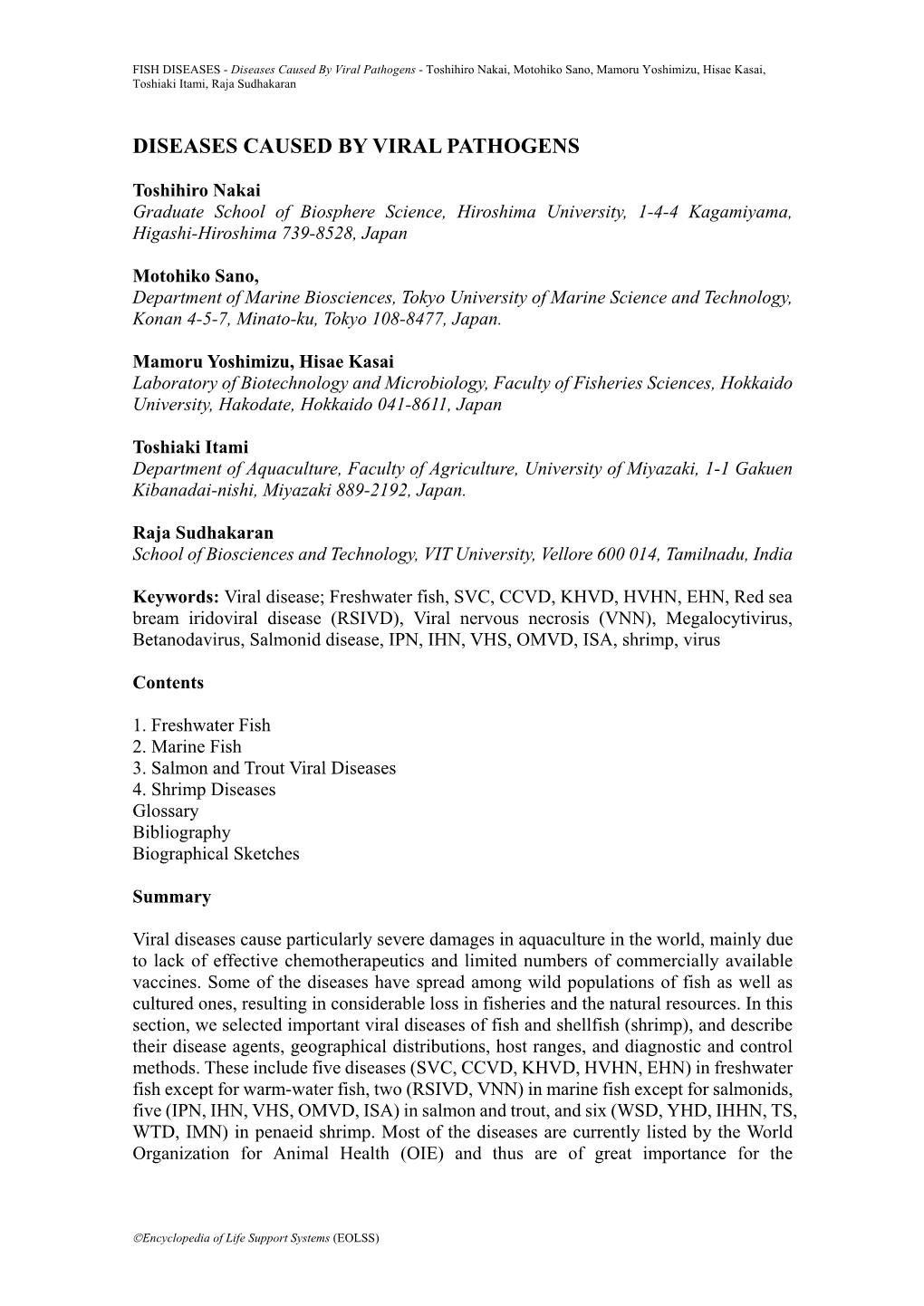 FISH DISEASES - Diseases Caused By Viral Pathogens - Toshihiro Nakai, Motohiko Sano, Mamoru Yoshimizu, Hisae Kasai, Toshiaki Itami, Raja Sudhakaran

DISEASES CAUSED BY VIRAL PATHOGENS

Toshihiro Nakai
Graduate School of Biosphere Science, Hiroshima University, 1-4-4 Kagamiyama, Higashi-Hiroshima 739-8528, Japan

Motohiko Sano,
Department of Marine Biosciences, Tokyo University of Marine Science and Technology, Konan 4-5-7, Minato-ku, Tokyo 108-8477, Japan.

Mamoru Yoshimizu, Hisae Kasai
Laboratory of Biotechnology and Microbiology, Faculty of Fisheries Sciences, Hokkaido University, Hakodate, Hokkaido 041-8611, Japan

Toshiaki Itami
Department of Aquaculture, Faculty of Agriculture, University of Miyazaki, 1-1 Gakuen Kibanadai-nishi, Miyazaki 889-2192, Japan.

Raja Sudhakaran
School of Biosciences and Technology, VIT University, Vellore 600 014, Tamilnadu, India

Keywords: Viral disease; Freshwater fish, SVC, CCVD, KHVD, HVHN, EHN, Red sea bream iridoviral disease (RSIVD), Viral nervous necrosis (VNN), Megalocytivirus, Betanodavirus, Salmonid disease, IPN, IHN, VHS, OMVD, ISA, shrimp, virus

Contents

1. Freshwater Fish
2. Marine Fish
3. Salmon and Trout Viral Diseases
4. Shrimp Diseases
Glossary
Bibliography
Biographical Sketches

Summary

Viral diseases cause particularly severe damages in aquaculture in the world, mainly due to lack of effective chemotherapeutics and limited numbers of commercially available vaccines. Some of the diseases have spread among wild populations of fish as well as cultured ones, resulting in considerable loss in fisheries and the natural resources. In this section, we selected important viral diseases of fish and shellfish (shrimp), and describe their disease agents, geographical distributions, host ranges, and diagnostic and control methods. These include five diseases (SVC, CCVD, KHVD, HVHN, EHN) in freshwater fish except for warm-water fish, two (RSIVD, VNN) in marine fish except for salmonids, five (IPN, IHN, VHS, OMVD, ISA) in salmon and trout, and six (WSD, YHD, IHHN, TS, WTD, IMN) in penaeid shrimp. Most of the diseases are currently listed by the World Organization for Animal Health (OIE) and thus are of great importance for the

©Encyclopedia of Life Support Systems (EOLSS)